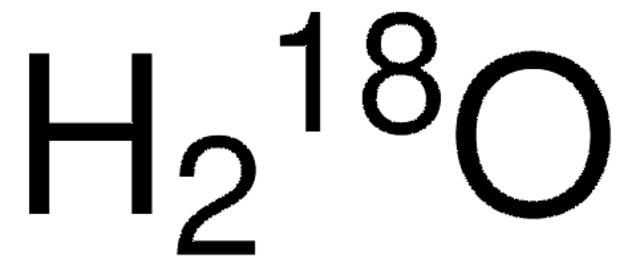 $H_2{}^{18}O$